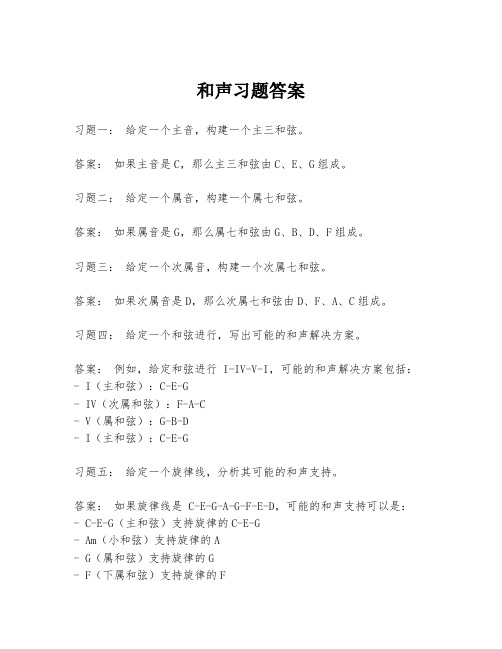 和声习题答案

习题一： 给定一个主音，构建一个主三和弦。

答案： 如果主音是C，那么主三和弦由C、E、G组成。

习题二： 给定一个属音，构建一个属七和弦。

答案： 如果属音是G，那么属七和弦由G、B、D、F组成。

习题三： 给定一个次属音，构建一个次属七和弦。

答案： 如果次属音是D，那么次属七和弦由D、F、A、C组成。

习题四： 给定一个和弦进行，写出可能的和声解决方案。

答案： 例如，给定和弦进行 I-IV-V-I，可能的和声解决方案包括：
- I（主和弦）：C-E-G
- IV（次属和弦）：F-A-C
- V（属和弦）：G-B-D
- I（主和弦）：C-E-G

习题五： 给定一个旋律线，分析其可能的和声支持。

答案： 如果旋律线是 C-E-G-A-G-F-E-D，可能的和声支持可以是：
- C-E-G（主和弦）支持旋律的C-E-G
- Am（小和弦）支持旋律的A
- G（属和弦）支持旋律的G
- F（下属和弦）支持旋律的F